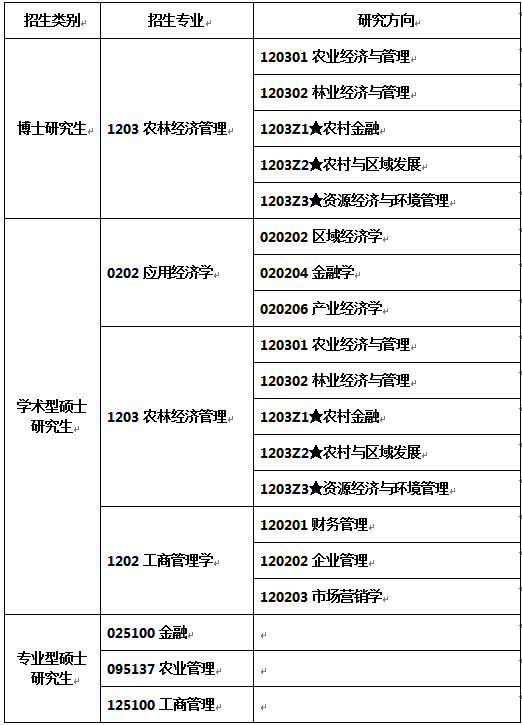 | 招生类别 | 招生专业 | 研究方向 |
|---|---|---|
| 博士研究生 | 1203 农林经济管理 | 120301 农业经济与管理 |
| | | 120302 林业经济与管理 |
| | | 1203Z1★农村金融 |
| | | 1203Z2★农村与区域发展 |
| | | 1203Z3★资源经济与环境管理 |
| 学术型硕士研究生 | 0202 应用经济学 | 020202 区域经济学 |
| | | 020204 金融学 |
| | | 020206 产业经济学 |
| | 1203 农林经济管理 | 120301 农业经济与管理 |
| | | 120302 林业经济与管理 |
| | | 1203Z1★农村金融 |
| | | 1203Z2★农村与区域发展 |
| | | 1203Z3★资源经济与环境管理 |
| | 1202 工商管理学 | 120201 财务管理 |
| | | 120202 企业管理 |
| | | 120203 市场营销学 |
| 专业型硕士研究生 | 025100 金融 | |
| | 095137 农业管理 | |
| | 125100 工商管理 | |